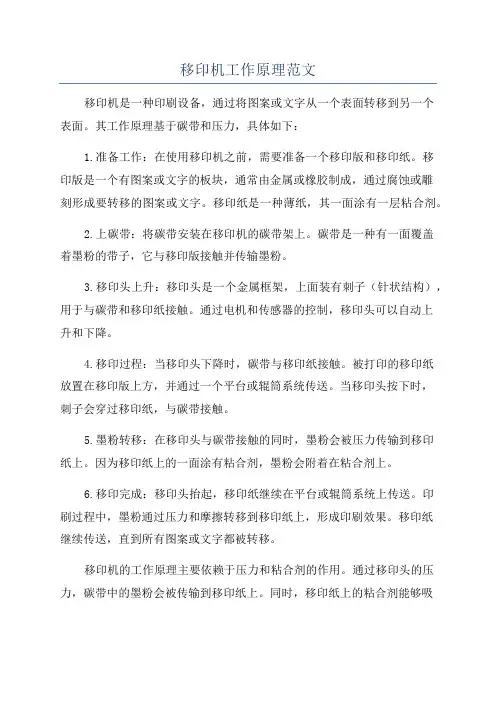 移印机工作原理范文

移印机是一种印刷设备，通过将图案或文字从一个表面转移到另一个表面。其工作原理基于碳带和压力，具体如下：

1.准备工作：在使用移印机之前，需要准备一个移印版和移印纸。移印版是一个有图案或文字的板块，通常由金属或橡胶制成，通过腐蚀或雕刻形成要转移的图案或文字。移印纸是一种薄纸，其一面涂有一层粘合剂。

2.上碳带：将碳带安装在移印机的碳带架上。碳带是一种有一面覆盖着墨粉的带子，它与移印版接触并传输墨粉。

3.移印头上升：移印头是一个金属框架，上面装有刺子（针状结构），用于与碳带和移印纸接触。通过电机和传感器的控制，移印头可以自动上升和下降。

4.移印过程：当移印头下降时，碳带与移印纸接触。被打印的移印纸放置在移印版上方，并通过一个平台或辊筒系统传送。当移印头按下时，刺子会穿过移印纸，与碳带接触。

5.墨粉转移：在移印头与碳带接触的同时，墨粉会被压力传输到移印纸上。因为移印纸上的一面涂有粘合剂，墨粉会附着在粘合剂上。

6.移印完成：移印头抬起，移印纸继续在平台或辊筒系统上传送。印刷过程中，墨粉通过压力和摩擦转移到移印纸上，形成印刷效果。移印纸继续传送，直到所有图案或文字都被转移。

移印机的工作原理主要依赖于压力和粘合剂的作用。通过移印头的压力，碳带中的墨粉会被传输到移印纸上。同时，移印纸上的粘合剂能够吸